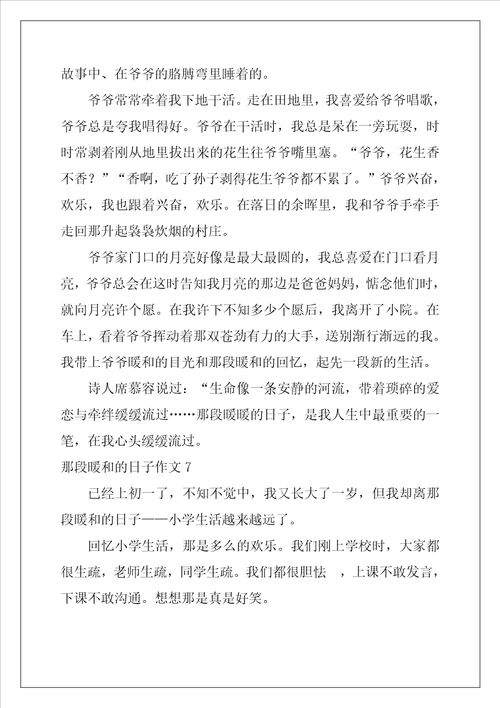 故事中、在爷爷的胳膊弯里睡着的。

爷爷常常牵着我下地干活。走在田地里，我喜爱给爷爷唱歌，爷爷总是夸我唱得好。爷爷在干活时，我总是呆在一旁玩耍，时时常剥着刚从地里拔出来的花生往爷爷嘴里塞。“爷爷，花生香不香？”“香啊，吃了孙子剥得花生爷爷都不累了。”爷爷兴奋，欢乐，我也跟着兴奋，欢乐。在落日的余晖里，我和爷爷手牵手走回那升起袅袅炊烟的村庄。

爷爷家门口的月亮好像是最大最圆的，我总喜爱在门口看月亮，爷爷总会在这时告知我月亮的那边是爸爸妈妈，惦念他们时，就向月亮许个愿。在我许下不知多少个愿后，我离开了小院。在车上，看着爷爷挥动着那双苍劲有力的大手，送别渐行渐远的我。我带上爷爷暖和的目光和那段暖和的回忆，起先一段新的生活。

诗人席慕容说过：“生命像一条安静的河流，带着琐碎的爱恋与牵绊缓缓流过……那段暖暖的日子，是我人生中最重要的一笔，在我心头缓缓流过。

那段暖和的日子作文 7

已经上初一了，不知不觉中，我又长大了一岁，但我却离那段暖和的日子——小学生活越来越远了。

回忆小学生活，那是多么的欢乐。我们刚上学校时，大家都很生疏，老师生疏，同学生疏。我们都很胆怯 ，上课不敢发言，下课不敢沟通。想想那是真是好笑。